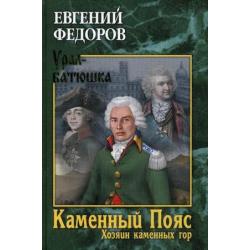 ЕВГЕНИЙ ФЕДОРОВ

Урал-батюшка

Каменный Пояс

Хозяин каменных гор